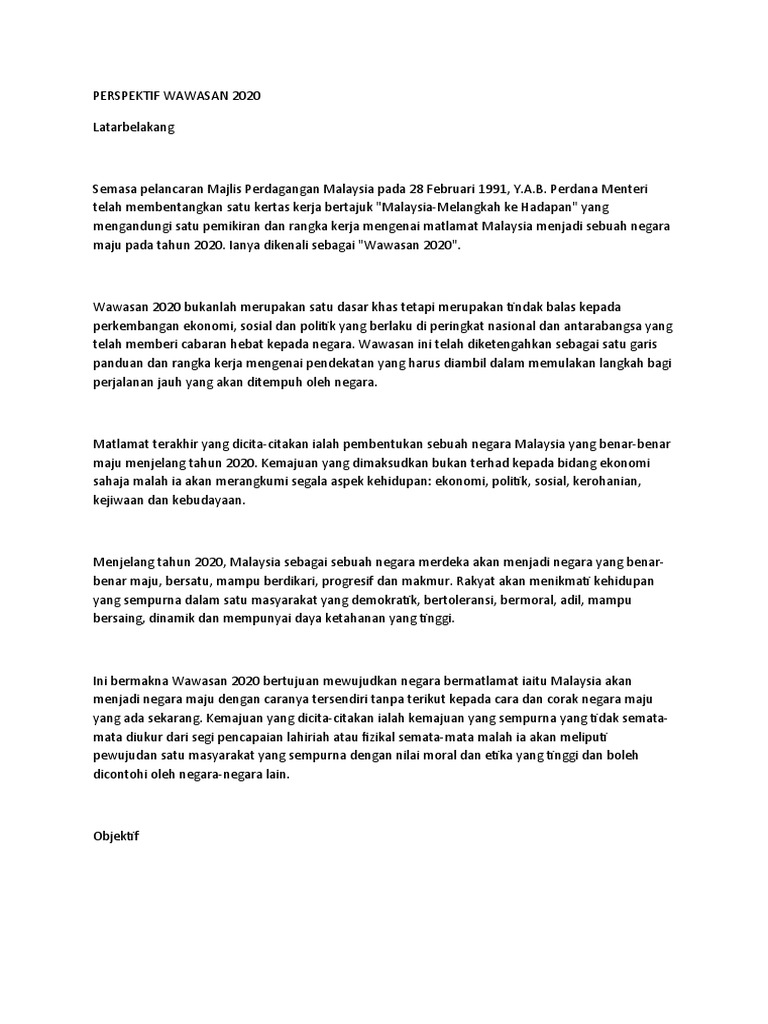 PERSPEKTIF WAWASAN 2020

Latarbelakang

Semasa pelancaran Majlis Perdagangan Malaysia pada 28 Februari 1991, Y.A.B. Perdana Menteri telah membentangkan satu kertas kerja bertajuk "Malaysia-Melangkah ke Hadapan" yang mengandungi satu pemikiran dan rangka kerja mengenai matlamat Malaysia menjadi sebuah negara maju pada tahun 2020. Ianya dikenali sebagai "Wawasan 2020".

Wawasan 2020 bukanlah merupakan satu dasar khas tetapi merupakan tindak balas kepada perkembangan ekonomi, sosial dan politik yang berlaku di peringkat nasional dan antarabangsa yang telah memberi cabaran hebat kepada negara. Wawasan ini telah diketengahkan sebagai satu garis panduan dan rangka kerja mengenai pendekatan yang harus diambil dalam memulakan langkah bagi perjalanan jauh yang akan ditempuh oleh negara.

Matlamat terakhir yang dicita-citakan ialah pembentukan sebuah negara Malaysia yang benar-benar maju menjelang tahun 2020. Kemajuan yang dimaksudkan bukan terhad kepada bidang ekonomi sahaja malah ia akan merangkumi segala aspek kehidupan: ekonomi, politik, sosial, kerohanian, kejiwaan dan kebudayaan.

Menjelang tahun 2020, Malaysia sebagai sebuah negara merdeka akan menjadi negara yang benar-benar maju, bersatu, mampu berdikari, progresif dan makmur. Rakyat akan menikmati kehidupan yang sempurna dalam satu masyarakat yang demokratik, bertoleransi, bermoral, adil, mampu bersaing, dinamik dan mempunyai daya ketahanan yang tinggi.

Ini bermakna Wawasan 2020 bertujuan mewujudkan negara bermatlamat iaitu Malaysia akan menjadi negara maju dengan caranya tersendiri tanpa terikut kepada cara dan corak negara maju yang ada sekarang. Kemajuan yang dicita-citakan ialah kemajuan yang sempurna yang tidak semata-mata diukur dari segi pencapaian lahiriah atau fizikal semata-mata malah ia akan meliputi pewujudan satu masyarakat yang sempurna dengan nilai moral dan etika yang tinggi dan boleh dicontohi oleh negara-negara lain.

Objektif